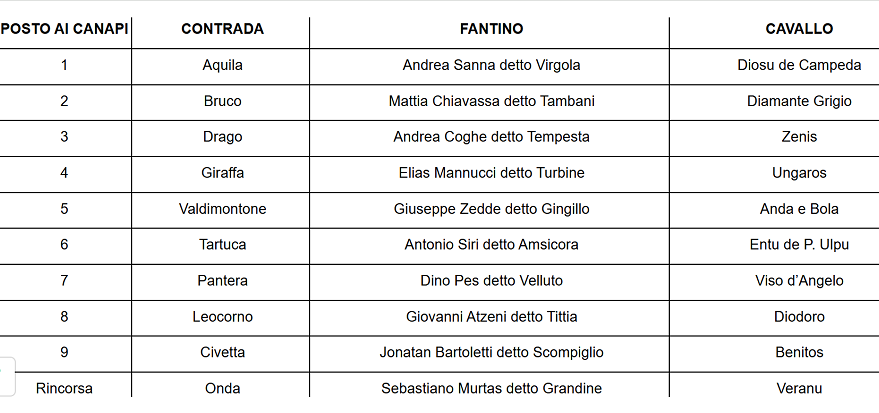 | POSTO AI CANAPI | CONTRADA | FANTINO | CAVALLO |
|---|---|---|---|
| 1 | Aquila | Andrea Sanna detto Virgola | Diosu de Campeda |
| 2 | Bruco | Mattia Chiavassa detto Tambani | Diamante Grigio |
| 3 | Drago | Andrea Coghe detto Tempesta | Zenis |
| 4 | Giraffa | Elias Mannucci detto Turbine | Ungaros |
| 5 | Valdimontone | Giuseppe Zedde detto Gingillo | Anda e Bola |
| 6 | Tartuca | Antonio Siri detto Amsicora | Entu de P. Ulpu |
| 7 | Pantera | Dino Pes detto Velluto | Viso d'Angelo |
| 8 | Leocorno | Giovanni Atzeni detto Tittia | Diodoro |
| 9 | Civetta | Jonatan Bartoletti detto Scompiglio | Benitos |
| Rincorsa | Onda | Sebastiano Murtas detto Grandine | Veranu |